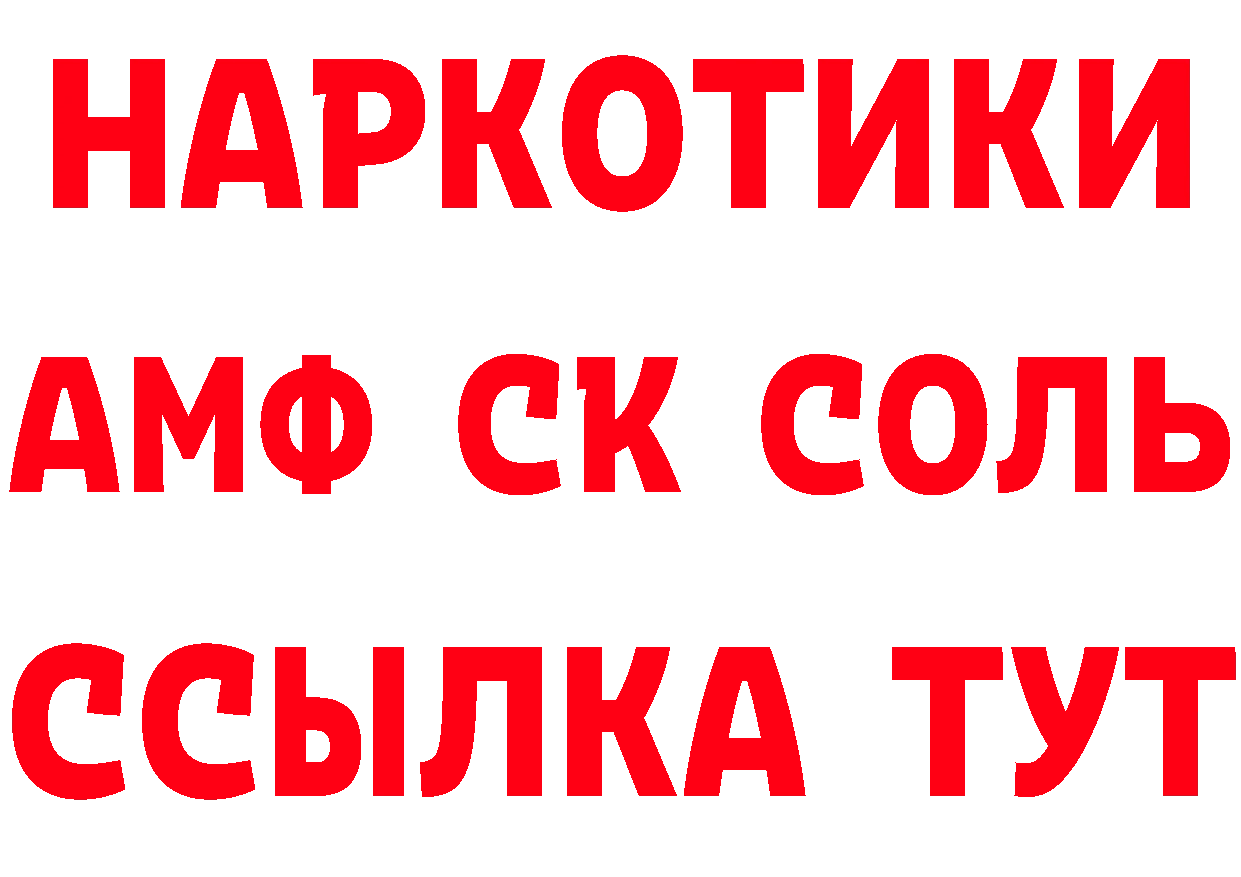 НАРКОТИКИ

АМФ СК СОЛЬ

ССЫЛКА ТУТ